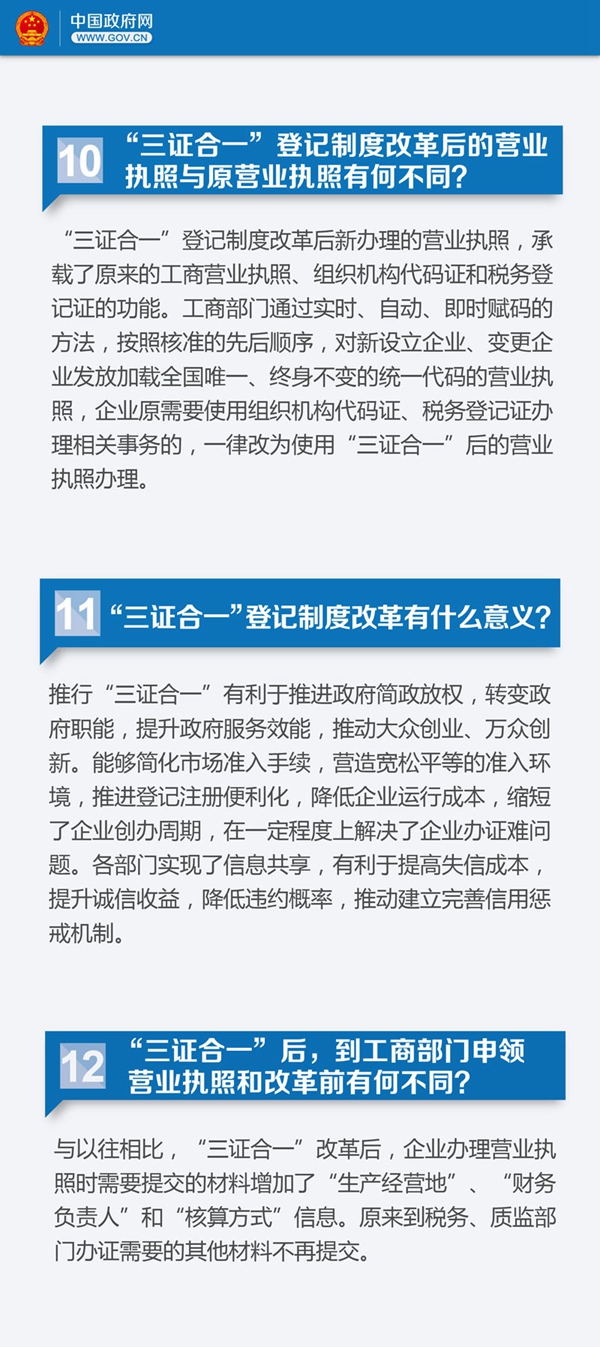 中国政府网
WWW.GOV.CN

10 “三证合一”登记制度改革后的营业执照与原营业执照有何不同?

“三证合一”登记制度改革后新办理的营业执照，承载了原来的工商营业执照、组织机构代码证和税务登记证的功能。工商部门通过实时、自动、即时赋码的方法，按照核准的先后顺序，对新设立企业、变更企业发放加载全国唯一、终身不变的统一代码的营业执照，企业原需要使用组织机构代码证、税务登记证办理相关事务的，一律改为使用“三证合一”后的营业执照办理。

11 “三证合一”登记制度改革有什么意义?

推行“三证合一”有利于推进政府简政放权，转变政府职能，提升政府服务效能，推动大众创业、万众创新。能够简化市场准入手续，营造宽松平等的准入环境，推进登记注册便利化，降低企业运行成本，缩短了企业创办周期，在一定程度上解决了企业办证难问题。各部门实现了信息共享，有利于提高失信成本，提升诚信收益，降低违约概率，推动建立完善信用惩戒机制。

12 “三证合一”后，到工商部门申领营业执照和改革前有何不同?

与以往相比，“三证合一”改革后，企业办理营业执照时需要提交的材料增加了“生产经营地”、“财务负责人”和“核算方式”信息。原来到税务、质监部门办证需要的其他材料不再提交。